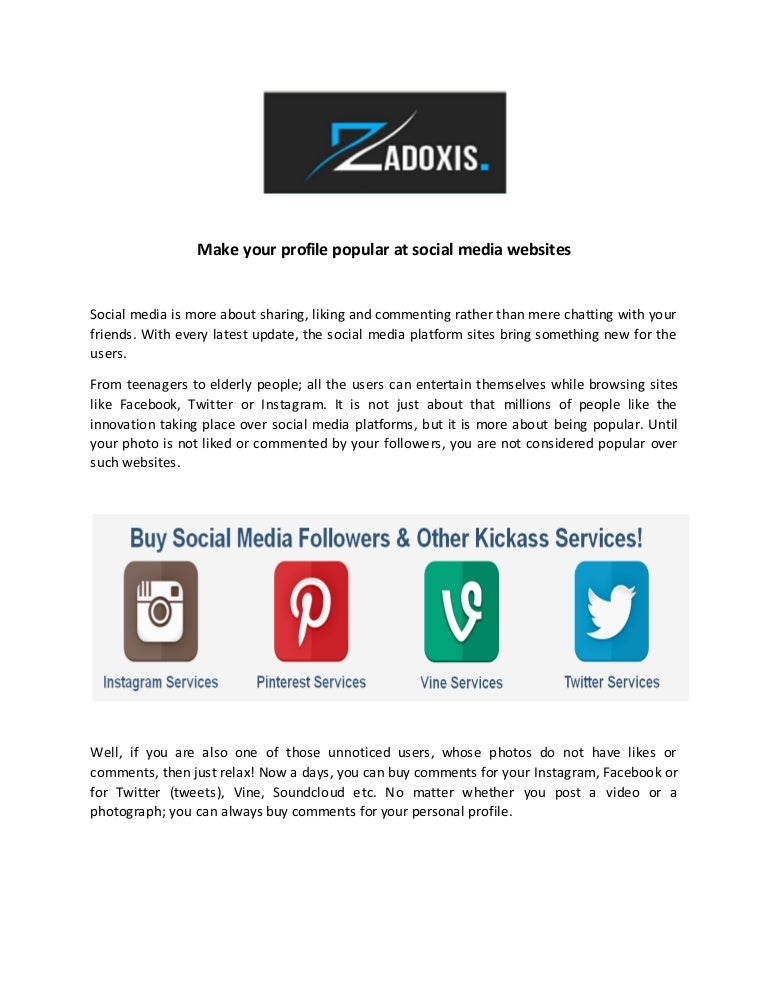 ZADOXIS.

Make your profile popular at social media websites

Social media is more about sharing, liking and commenting rather than mere chatting with your friends. With every latest update, the social media platform sites bring something new for the users.

From teenagers to elderly people; all the users can entertain themselves while browsing sites like Facebook, Twitter or Instagram. It is not just about that millions of people like the innovation taking place over social media platforms, but it is more about being popular. Until your photo is not liked or commented by your followers, you are not considered popular over such websites.

Buy Social Media Followers & Other Kickass Services!

Instagram Services

Pinterest Services

Vine Services

Twitter Services

Well, if you are also one of those unnoticed users, whose photos do not have likes or comments, then just relax! Now a days, you can buy comments for your Instagram, Facebook or for Twitter (tweets), Vine, Soundcloud etc. No matter whether you post a video or a photograph; you can always buy comments for your personal profile.